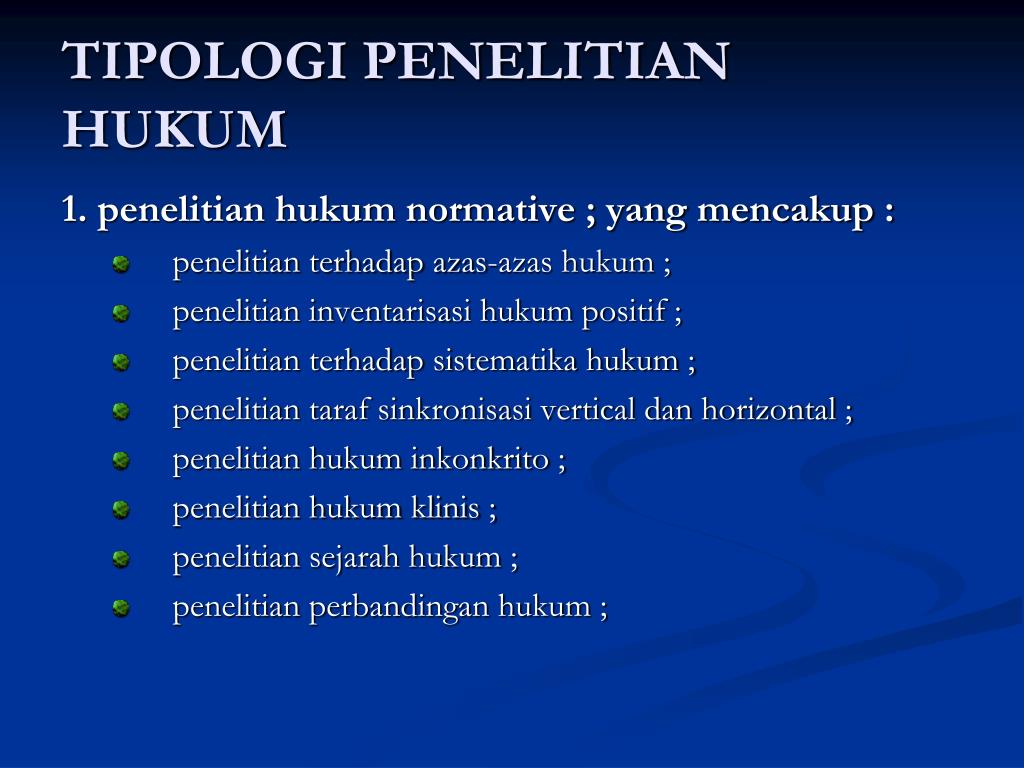 TIPOLOGI PENELITIAN HUKUM

1. penelitian hukum normative ; yang mencakup :

- penelitian terhadap azas-azas hukum ;
- penelitian inventarisasi hukum positif ;
- penelitian terhadap sistematika hukum ;
- penelitian taraf sinkronisasi vertical dan horizontal ;
- penelitian hukum inkonkrito ;
- penelitian hukum klinis ;
- penelitian sejarah hukum ;
- penelitian perbandingan hukum ;